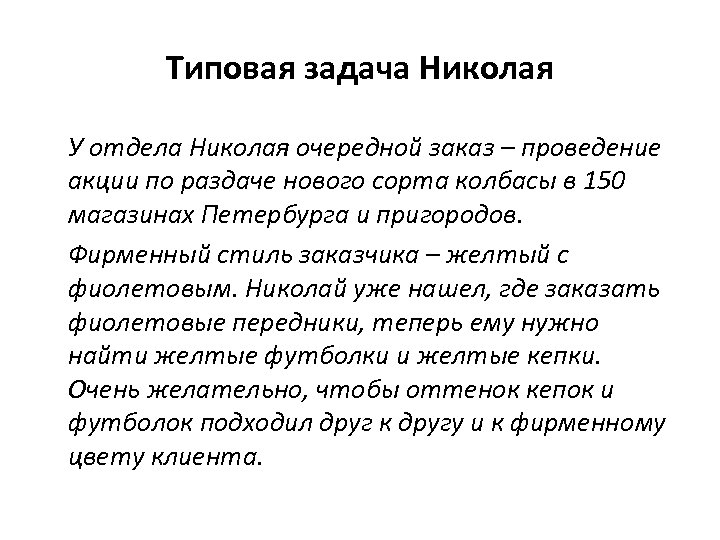 Типовая задача Николая

У отдела Николая очередной заказ – проведение акции по раздаче нового сорта колбасы в 150 магазинах Петербурга и пригородов.

Фирменный стиль заказчика – желтый с фиолетовым. Николай уже нашел, где заказать фиолетовые передники, теперь ему нужно найти желтые футболки и желтые кепки. Очень желательно, чтобы оттенок кепок и футболок подходил друг к другу и к фирменному цвету клиента.